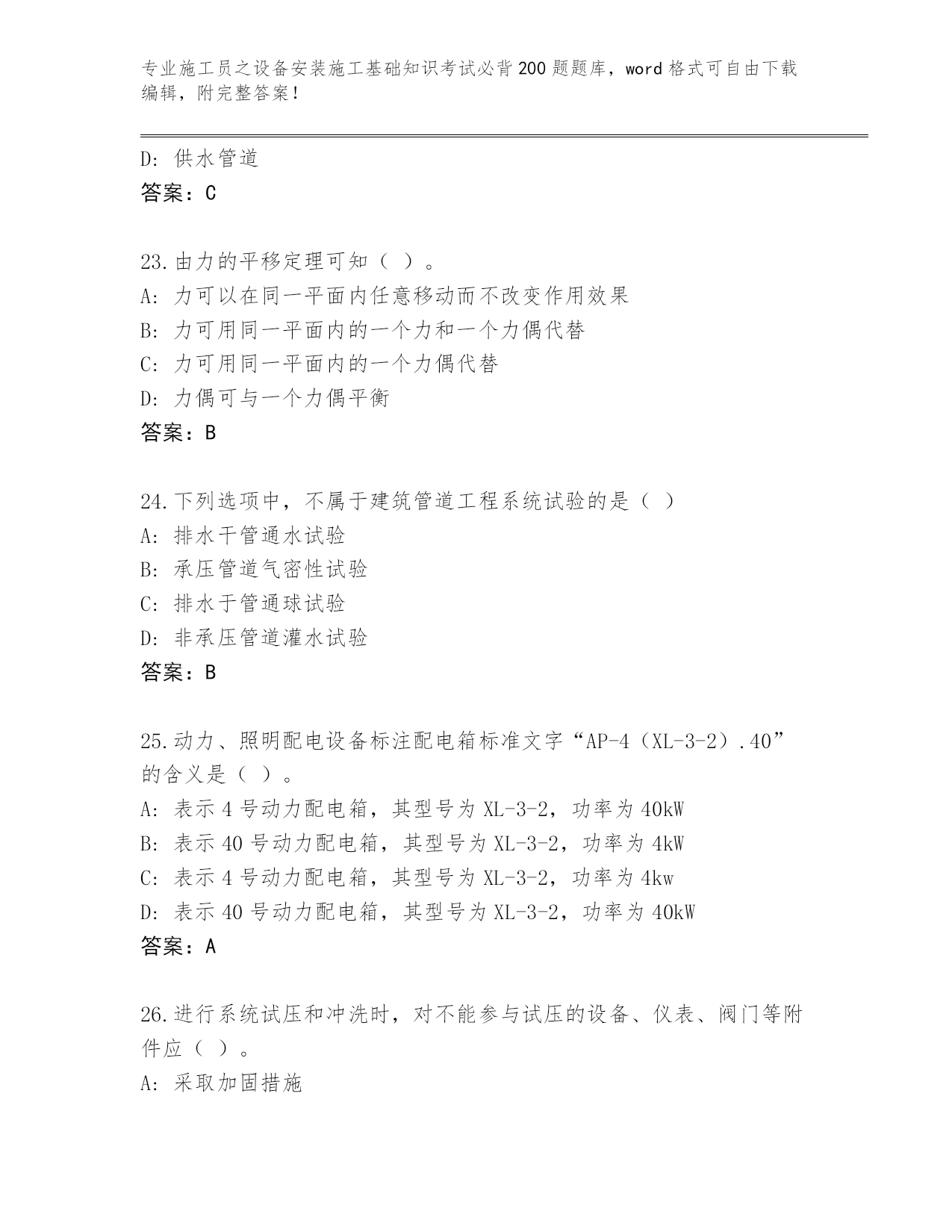 专业施工员之设备安装施工基础知识考试必背200题题库，word格式可自由下载编辑，附完整答案！

D：供水管道
答案：C

23.由力的平移定理可知（ ）。
A：力可以在同一平面内任意移动而不改变作用效果
B：力可用同一平面内的一个力和一个力偶代替
C：力可用同一平面内的一个力偶代替
D：力偶可与一个力偶平衡
答案：B

24.下列选项中，不属于建筑管道工程系统试验的是（ ）
A：排水干管通水试验
B：承压管道气密性试验
C：排水于管通球试验
D：非承压管道灌水试验
答案：B

25.动力、照明配电设备标注配电箱标准文字“AP-4（XL-3-2）.40”的含义是（ ）。
A：表示4号动力配电箱，其型号为XL-3-2，功率为40kW
B：表示40号动力配电箱，其型号为XL-3-2，功率为4kW
C：表示4号动力配电箱，其型号为XL-3-2，功率为4kw
D：表示40号动力配电箱，其型号为XL-3-2，功率为40kW
答案：A

26.进行系统试压和冲洗时，对不能参与试压的设备、仪表、阀门等附件应（ ）。
A：采取加固措施